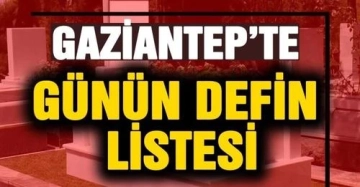 GAZİANTEP'TE
GÜNÜN DEFİN
LİSTESİ